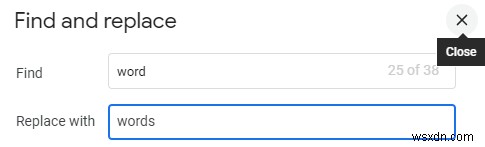 Find and replace

×

Close

Find

word

25 of 38

Replace with

words

wsxdn.com